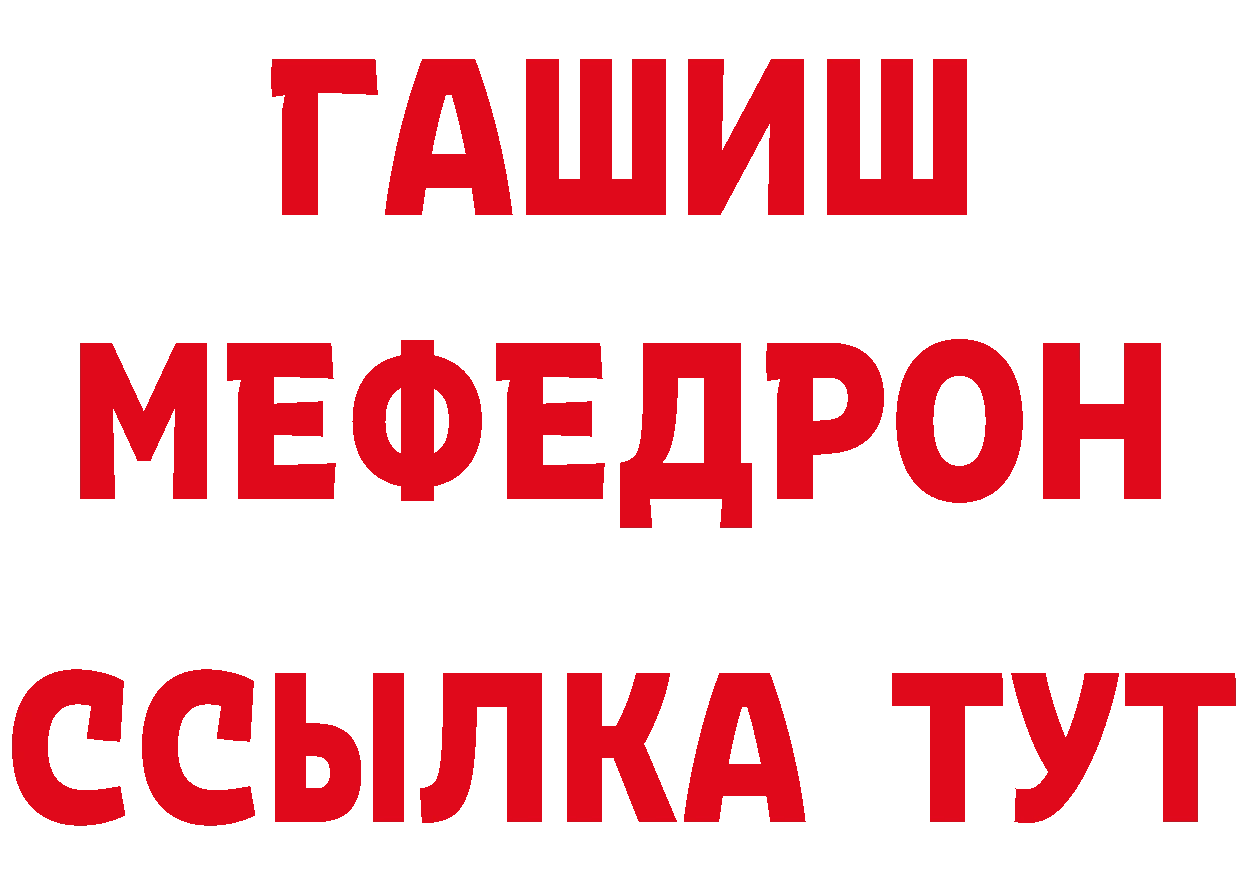 ГАШИШ
МЕФЕДРОН
ССЫЛКА ТУТ